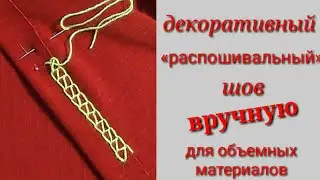 декоративный
«распошивальный»
шов
вручную
для объемных материалов